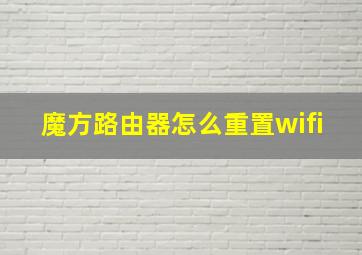 魔方路由器怎么重置wifi